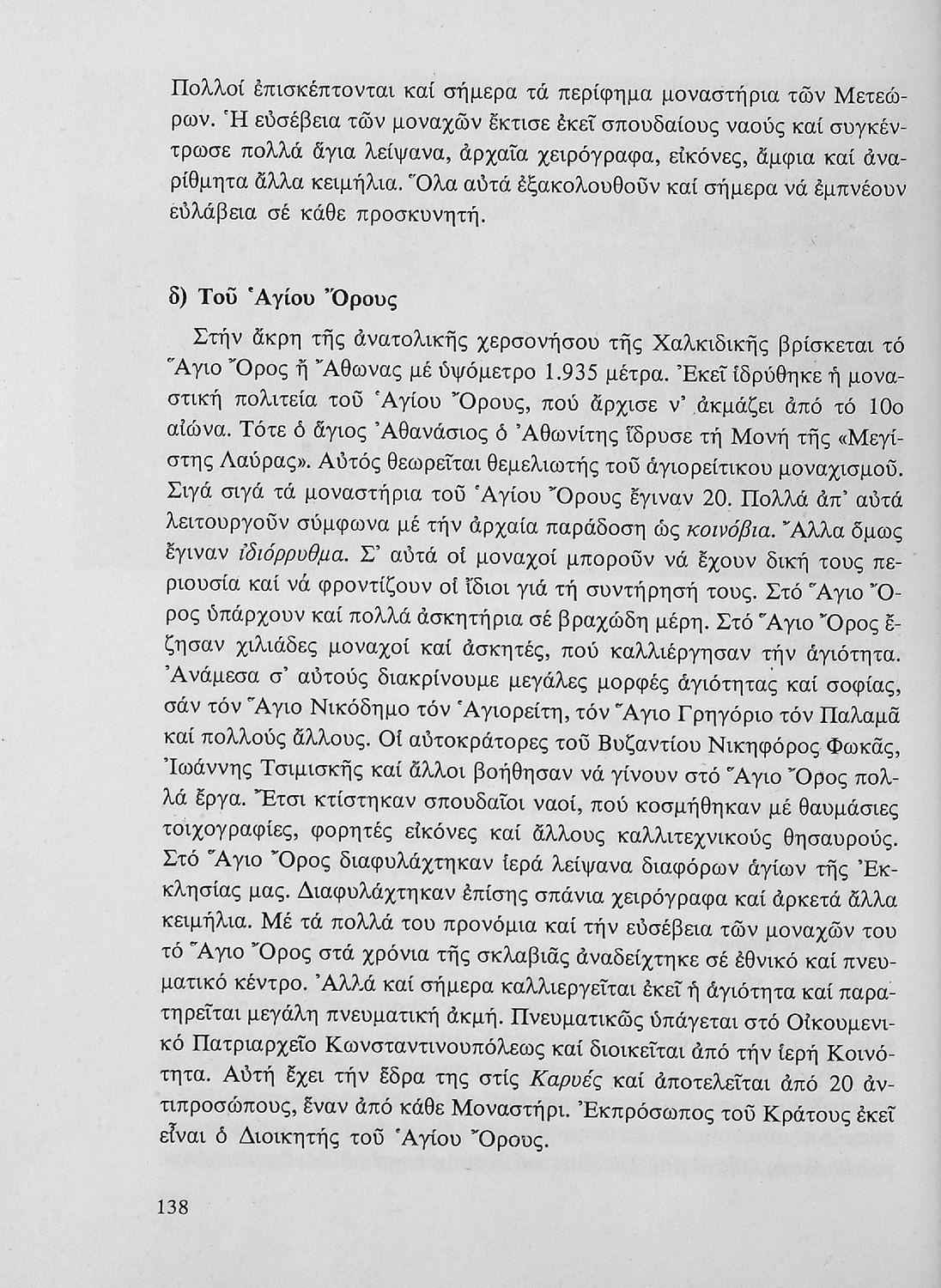 Πολλοί ἐπισκέπτονται καί σήμερα τά περίφημα μοναστήρια τῶν Μετεώρων. Ἡ εὐσέβεια τῶν μοναχῶν ἔκτισε ἐκεῖ σπουδαίους ναούς καί συγκέντρωσε πολλά ἅγια λείψανα, ἀρχαῖα χειρόγραφα, εἰκόνες, ἄμφια καί ἀναρίθμητα ἄλλα κειμήλια. Ὅλα αὐτά ἐξακολουθοῦν καί σήμερα νά ἐμπνέουν εὐλάβεια σέ κάθε προσκυνητή.

δ) Τοῦ Ἁγίου Ὄρους

Στήν ἄκρη τῆς ἀνατολικῆς χερσονήσου τῆς Χαλκιδικῆς βρίσκεται τό Ἅγιο Ὄρος ἤ Ἄθωνας μέ ὑψόμετρο 1.935 μέτρα. Ἐκεῖ ἱδρύθηκε ἡ μοναστική πολιτεία τοῦ Ἁγίου Ὄρους, πού ἄρχισε ν' ἀκμάζει ἀπό τό 10ο αἰώνα. Τότε ὁ ἅγιος Ἀθανάσιος ὁ Ἀθωνίτης ἵδρυσε τή Μονή τῆς «Μεγίστης Λαύρας». Αὐτός θεωρεῖται θεμελιωτής τοῦ ἁγιορείτικου μοναχισμοῦ. Σιγά σιγά τά μοναστήρια τοῦ Ἁγίου Ὄρους ἔγιναν 20. Πολλά ἀπ' αὐτά λειτουργοῦν σύμφωνα μέ τήν ἀρχαία παράδοση ὡς κοινόβια. Ἄλλα ὅμως ἔγιναν ἰδιόρρυθμα. Σ' αὐτά οἱ μοναχοί μποροῦν νά ἔχουν δική τους περιουσία καί νά φροντίζουν οἱ ἴδιοι γιά τή συντήρησή τους. Στό Ἅγιο Ὄρος ὑπάρχουν καί πολλά ἀσκητήρια σέ βραχώδη μέρη. Στό Ἅγιο Ὄρος ἔζησαν χιλιάδες μοναχοί καί ἀσκητές, πού καλλιέργησαν τήν ἁγιότητα. Ἀνάμεσα σ' αὐτούς διακρίνουμε μεγάλες μορφές ἁγιότητας καί σοφίας, σάν τόν Ἅγιο Νικόδημο τόν Ἁγιορείτη, τόν Ἅγιο Γρηγόριο τόν Παλαμᾶ καί πολλούς ἄλλους. Οἱ αὐτοκράτορες τοῦ Βυζαντίου Νικηφόρος Φωκᾶς, Ἰωάννης Τσιμισκῆς καί ἄλλοι βοήθησαν νά γίνουν στό Ἅγιο Ὄρος πολλά ἔργα. Ἔτσι κτίστηκαν σπουδαῖοι ναοί, πού κοσμήθηκαν μέ θαυμάσιες τοιχογραφίες, φορητές εἰκόνες καί ἄλλους καλλιτεχνικούς θησαυρούς. Στό Ἅγιο Ὄρος διαφυλάχτηκαν ἱερά λείψανα διαφόρων ἁγίων τῆς Ἐκκλησίας μας. Διαφυλάχτηκαν ἐπίσης σπάνια χειρόγραφα καί ἀρκετά ἄλλα κειμήλια. Μέ τά πολλά του προνόμια καί τήν εὐσέβεια τῶν μοναχῶν του τό Ἅγιο Ὄρος στά χρόνια τῆς σκλαβιᾶς ἀναδείχτηκε σέ ἐθνικό καί πνευματικό κέντρο. Ἀλλά καί σήμερα καλλιεργεῖται ἐκεῖ ἡ ἁγιότητα καί παρατηρεῖται μεγάλη πνευματική ἀκμή. Πνευματικῶς ὑπάγεται στό Οἰκουμενικό Πατριαρχεῖο Κωνσταντινουπόλεως καί διοικεῖται ἀπό τήν ἱερή Κοινότητα. Αὐτή ἔχει τήν ἕδρα της στίς Καρυές καί ἀποτελεῖται ἀπό 20 ἀντιπροσώπους, ἕναν ἀπό κάθε Μοναστήρι. Ἐκπρόσωπος τοῦ Κράτους ἐκεῖ εἶναι ὁ Διοικητής τοῦ Ἁγίου Ὄρους.

138